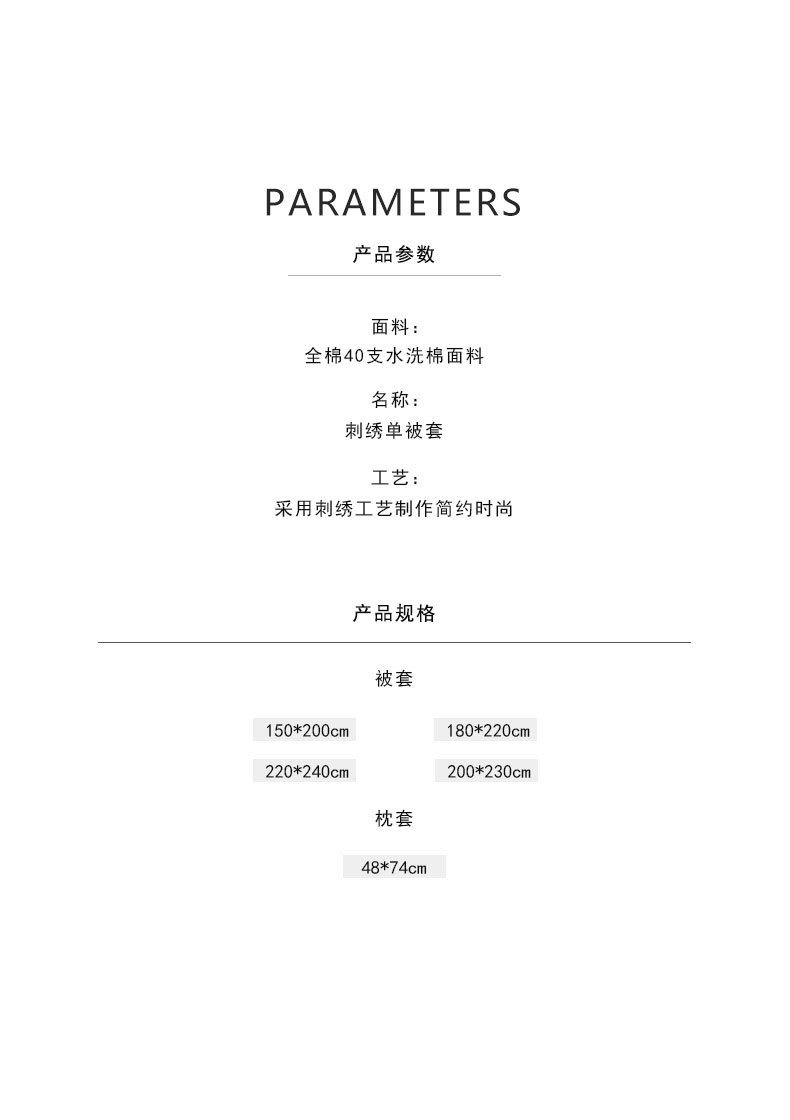 PARAMETERS

产品参数

面料：
全棉40支水洗棉面料

名称：
刺绣单被套

工艺：
采用刺绣工艺制作简约时尚

产品规格

被套

150*200cm 180*220cm

220*240cm 200*230cm

枕套

48*74cm